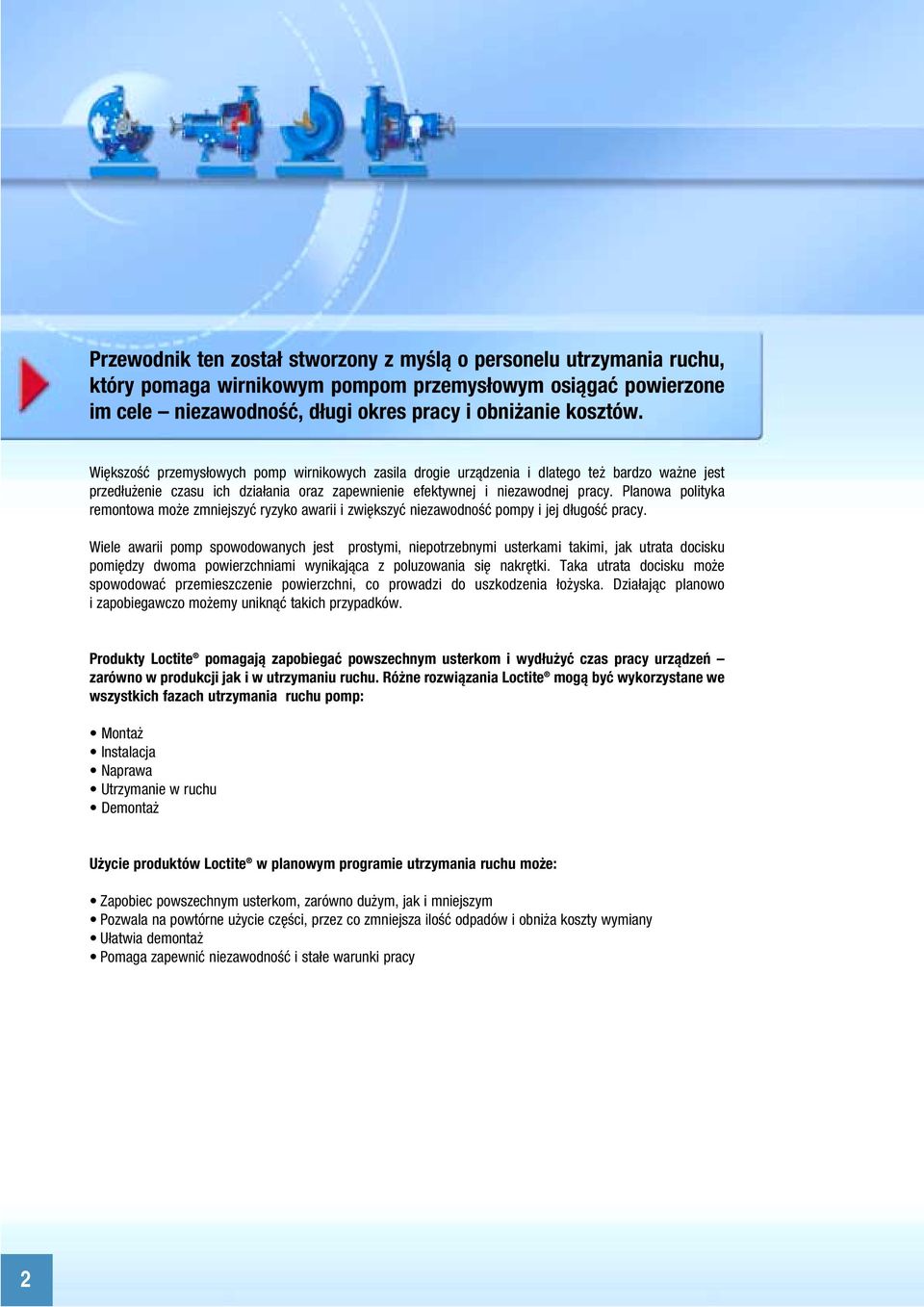 Przewodnik ten został stworzony z myślą o personelu utrzymania ruchu, który pomaga wirnikowym pompom przemysłowym osiągać powierzone im cele – niezawodność, długi okres pracy i obniżanie kosztów.

Większość przemysłowych pomp wirnikowych zasila drogie urządzenia i dlatego też bardzo ważne jest przedłużenie czasu ich działania oraz zapewnienie efektywnej i niezawodnej pracy. Planowa polityka remontowa może zmniejszyć ryzyko awarii i zwiększyć niezawodność pompy i jej długość pracy.

Wiele awarii pomp spowodowanych jest prostymi, niepotrzebnymi usterkami takimi, jak utrata docisku pomiędzy dwoma powierzchniami wynikająca z poluzowania się nakrętki. Taka utrata docisku może spowodować przemieszczenie powierzchni, co prowadzi do uszkodzenia łożyska. Działając planowo i zapobiegawczo możemy uniknąć takich przypadków.

Produkty Loctite® pomagają zapobiegać powszechnym usterkom i wydłużyć czas pracy urządzeń – zarówno w produkcji jak i w utrzymaniu ruchu. Różne rozwiązania Loctite® mogą być wykorzystane we wszystkich fazach utrzymania ruchu pomp:

• Montaż
• Instalacja
• Naprawa
• Utrzymanie w ruchu
• Demontaż

Użycie produktów Loctite® w planowym programie utrzymania ruchu może:

• Zapobiec powszechnym usterkom, zarówno dużym, jak i mniejszym
• Pozwala na powtórne użycie części, przez co zmniejsza ilość odpadów i obniża koszty wymiany
• Ułatwia demontaż
• Pomaga zapewnić niezawodność i stałe warunki pracy

2